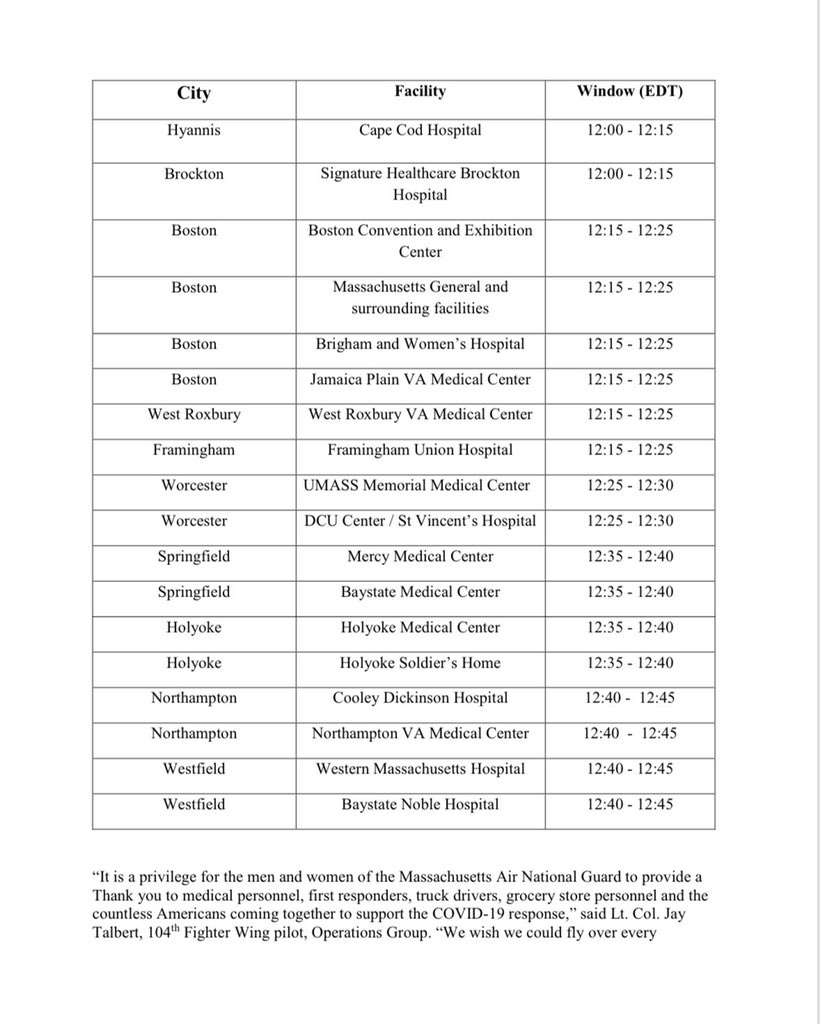 | City | Facility | Window (EDT) |
|---|---|---|
| Hyannis | Cape Cod Hospital | 12:00 - 12:15 |
| Brockton | Signature Healthcare Brockton Hospital | 12:00 - 12:15 |
| Boston | Boston Convention and Exhibition Center | 12:15 - 12:25 |
| Boston | Massachusetts General and surrounding facilities | 12:15 - 12:25 |
| Boston | Brigham and Women's Hospital | 12:15 - 12:25 |
| Boston | Jamaica Plain VA Medical Center | 12:15 - 12:25 |
| West Roxbury | West Roxbury VA Medical Center | 12:15 - 12:25 |
| Framingham | Framingham Union Hospital | 12:15 - 12:25 |
| Worcester | UMASS Memorial Medical Center | 12:25 - 12:30 |
| Worcester | DCU Center / St Vincent's Hospital | 12:25 - 12:30 |
| Springfield | Mercy Medical Center | 12:35 - 12:40 |
| Springfield | Baystate Medical Center | 12:35 - 12:40 |
| Holyoke | Holyoke Medical Center | 12:35 - 12:40 |
| Holyoke | Holyoke Soldier's Home | 12:35 - 12:40 |
| Northampton | Cooley Dickinson Hospital | 12:40 - 12:45 |
| Northampton | Northampton VA Medical Center | 12:40 - 12:45 |
| Westfield | Western Massachusetts Hospital | 12:40 - 12:45 |
| Westfield | Baystate Noble Hospital | 12:40 - 12:45 |

"It is a privilege for the men and women of the Massachusetts Air National Guard to provide a Thank you to medical personnel, first responders, truck drivers, grocery store personnel and the countless Americans coming together to support the COVID-19 response," said Lt. Col. Jay Talbert, 104$^{th}$ Fighter Wing pilot, Operations Group. "We wish we could fly over every